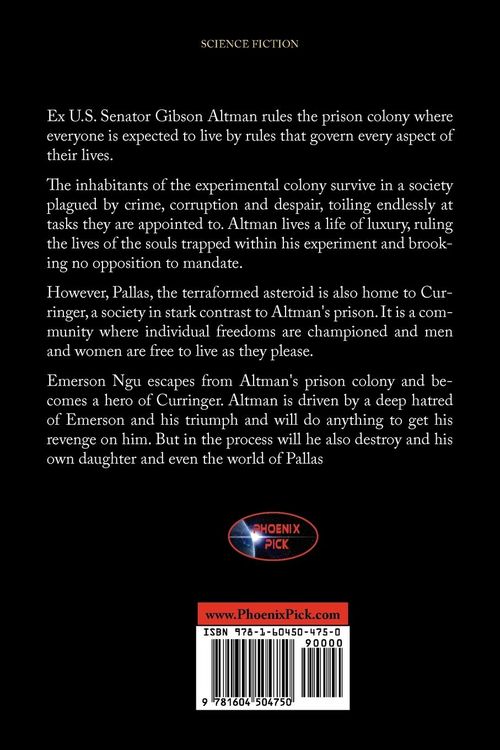 SCIENCE FICTION

Ex U.S. Senator Gibson Altman rules the prison colony where everyone is expected to live by rules that govern every aspect of their lives.

The inhabitants of the experimental colony survive in a society plagued by crime, corruption and despair, toiling endlessly at tasks they are appointed to. Altman lives a life of luxury, ruling the lives of the souls trapped within his experiment and brooking no opposition to mandate.

However, Pallas, the terraformed asteroid is also home to Curringer, a society in stark contrast to Altman's prison. It is a community where individual freedoms are championed and men and women are free to live as they please.

Emerson Ngu escapes from Altman's prison colony and becomes a hero of Curringer. Altman is driven by a deep hatred of Emerson and his triumph and will do anything to get his revenge on him. But in the process will he also destroy and his own daughter and even the world of Pallas

PHOENIX PICK

www.PhoenixPick.com

ISBN 978-1-60450-475-0

90000

9 781604 504750